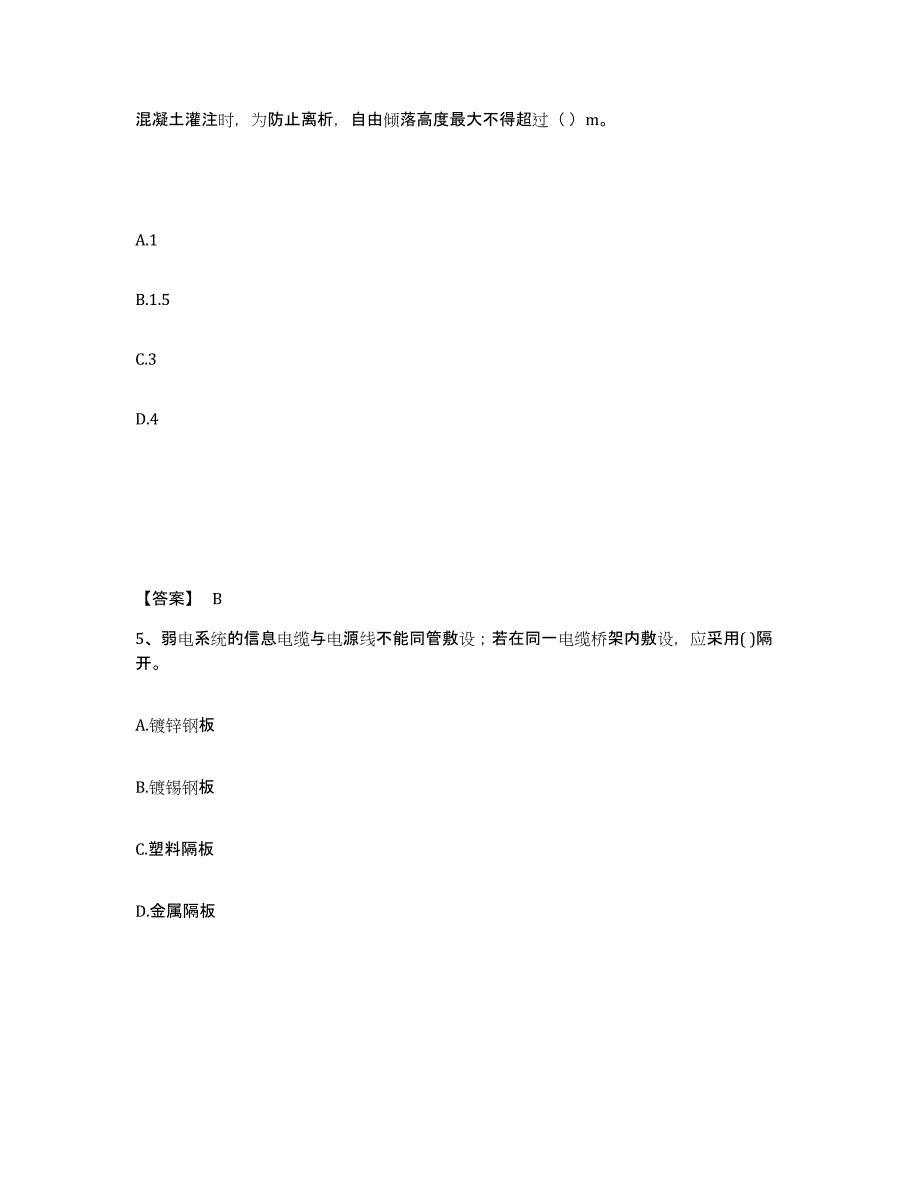 混凝土灌注时，为防止离析，自由倾落高度最大不得超过（ ）m。

A.1

B.1.5

C.3

D.4

【答案】 B

5、弱电系统的信息电缆与电源线不能同管敷设；若在同一电缆桥架内敷设，应采用( )隔开。

A.镀锌钢板

B.镀锡钢板

C.塑料隔板

D.金属隔板